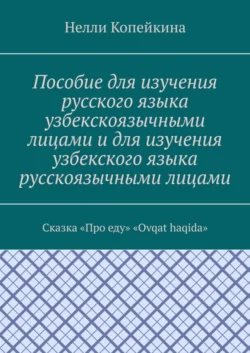 Нелли Копейкина

Пособие для изучения русского языка узбекскоязычными лицами и для изучения узбекского языка русскоязычными лицами

Сказка «Про еду» «Ovqat haqida»